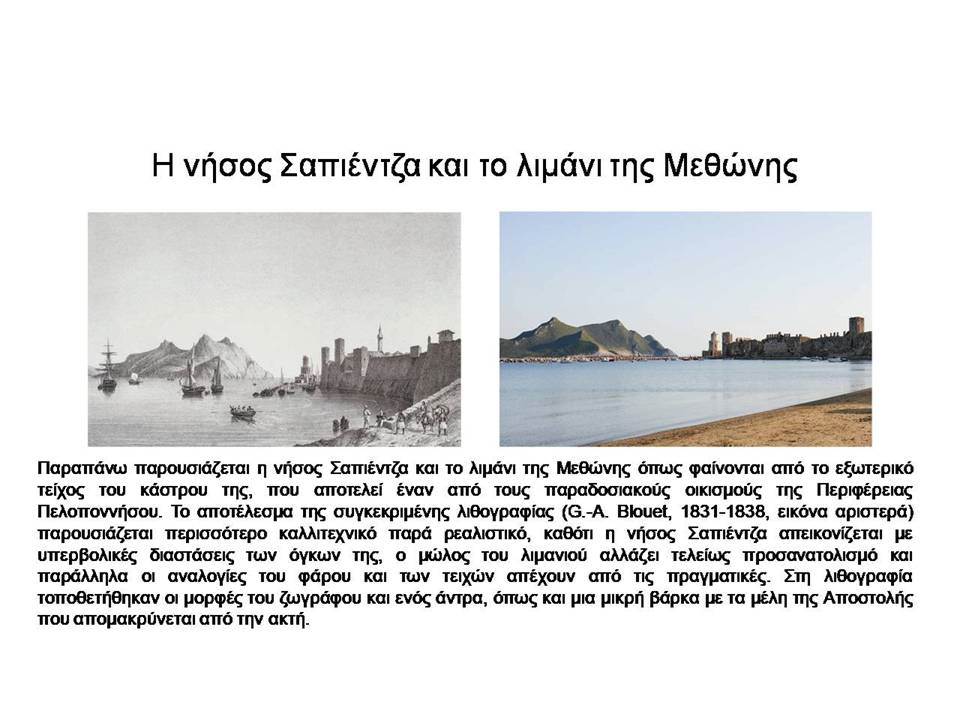 Η νήσος Σαπιέντζα και το λιμάνι της Μεθώνης

Παραπάνω παρουσιάζεται η νήσος Σαπιέντζα και το λιμάνι της Μεθώνης όπως φαίνονται από το εξωτερικό τείχος του κάστρου της, που αποτελεί έναν από τους παραδοσιακούς οικισμούς της Περιφέρειας Πελοποννήσου. Το αποτέλεσμα της συγκεκριμένης λιθογραφίας (G.-A. Blouet, 1831-1838, εικόνα αριστερά) παρουσιάζεται περισσότερο καλλιτεχνικό παρά ρεαλιστικό, καθότι η νήσος Σαπιέντζα απεικονίζεται με υπερβολικές διαστάσεις των όγκων της, ο μώλος του λιμανιού αλλάζει τελείως προσανατολισμό και παράλληλα οι αναλογίες του φάρου και των τειχών απέχουν από τις πραγματικές. Στη λιθογραφία τοποθετήθηκαν οι μορφές του ζωγράφου και ενός άντρα, όπως και μια μικρή βάρκα με τα μέλη της Αποστολής που απομακρύνεται από την ακτή.